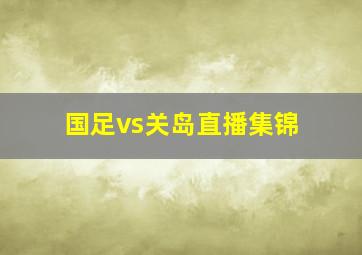 国足vs关岛直播集锦